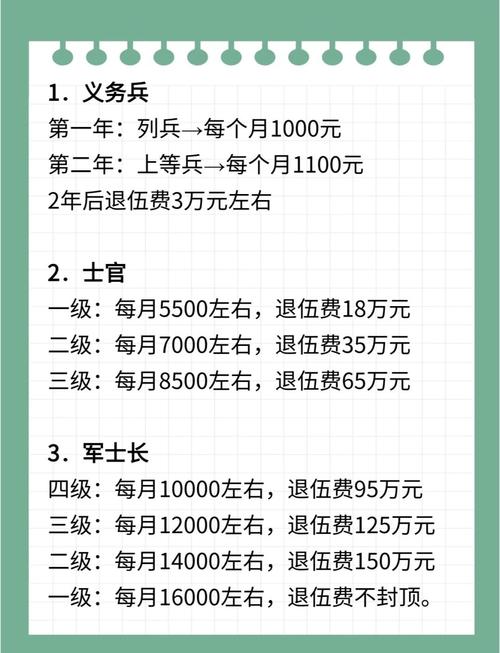 1. 义务兵
第一年：列兵→每个月1000元
第二年：上等兵→每个月1100元
2年后退伍费3万元左右

2. 士官
一级：每月5500左右，退伍费18万元
二级：每月7000左右，退伍费35万元
三级：每月8500左右，退伍费65万元

3. 军士长
四级：每月10000左右，退伍费95万元
三级：每月12000左右，退伍费125万元
二级：每月14000左右，退伍费150万元
一级：每月16000左右，退伍费不封顶。